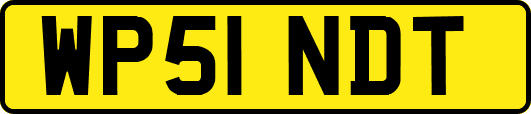 WP51 NDT